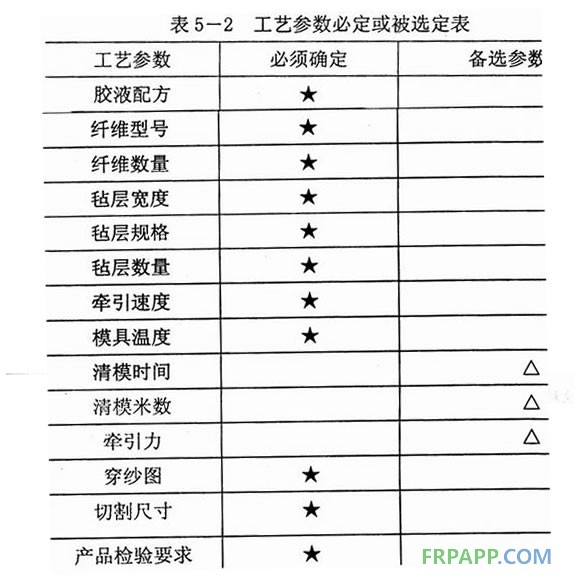 表 5－2　工艺参数必定或被选定表

| 工艺参数 | 必须确定 | 备选参数 |
|---|---|---|
| 胶液配方 | ★ | |
| 纤维型号 | ★ | |
| 纤维数量 | ★ | |
| 毡层宽度 | ★ | |
| 毡层规格 | ★ | |
| 毡层数量 | ★ | |
| 牵引速度 | ★ | |
| 模具温度 | ★ | |
| 清模时间 | | △ |
| 清模米数 | | △ |
| 牵引力 | | △ |
| 穿纱图 | ★ | |
| 切割尺寸 | ★ | |
| 产品检验要求 | ★ | |

FRPAPP.COM